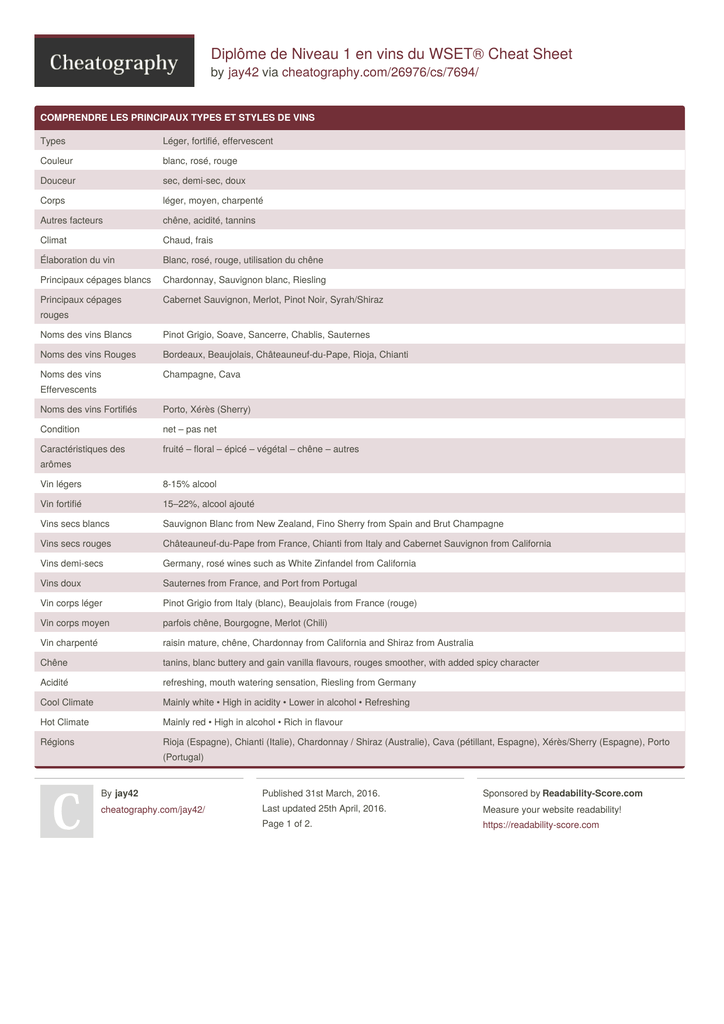 Cheatography

Diplôme de Niveau 1 en vins du WSET® Cheat Sheet
by jay42 via cheatography.com/26976/cs/7694/

COMPRENDRE LES PRINCIPAUX TYPES ET STYLES DE VINS

| | |
|---|---|
| Types | Léger, fortifié, effervescent |
| Couleur | blanc, rosé, rouge |
| Douceur | sec, demi-sec, doux |
| Corps | léger, moyen, charpenté |
| Autres facteurs | chêne, acidité, tannins |
| Climat | Chaud, frais |
| Élaboration du vin | Blanc, rosé, rouge, utilisation du chêne |
| Principaux cépages blancs | Chardonnay, Sauvignon blanc, Riesling |
| Principaux cépages rouges | Cabernet Sauvignon, Merlot, Pinot Noir, Syrah/Shiraz |
| Noms des vins Blancs | Pinot Grigio, Soave, Sancerre, Chablis, Sauternes |
| Noms des vins Rouges | Bordeaux, Beaujolais, Châteauneuf-du-Pape, Rioja, Chianti |
| Noms des vins Effervescents | Champagne, Cava |
| Noms des vins Fortifiés | Porto, Xérès (Sherry) |
| Condition | net – pas net |
| Caractéristiques des arômes | fruité – floral – épicé – végétal – chêne – autres |
| Vin légers | 8-15% alcool |
| Vin fortifié | 15–22%, alcool ajouté |
| Vins secs blancs | Sauvignon Blanc from New Zealand, Fino Sherry from Spain and Brut Champagne |
| Vins secs rouges | Châteauneuf-du-Pape from France, Chianti from Italy and Cabernet Sauvignon from California |
| Vins demi-secs | Germany, rosé wines such as White Zinfandel from California |
| Vins doux | Sauternes from France, and Port from Portugal |
| Vin corps léger | Pinot Grigio from Italy (blanc), Beaujolais from France (rouge) |
| Vin corps moyen | parfois chêne, Bourgogne, Merlot (Chili) |
| Vin charpenté | raisin mature, chêne, Chardonnay from California and Shiraz from Australia |
| Chêne | tanins, blanc buttery and gain vanilla flavours, rouges smoother, with added spicy character |
| Acidité | refreshing, mouth watering sensation, Riesling from Germany |
| Cool Climate | Mainly white • High in acidity • Lower in alcohol • Refreshing |
| Hot Climate | Mainly red • High in alcohol • Rich in flavour |
| Régions | Rioja (Espagne), Chianti (Italie), Chardonnay / Shiraz (Australie), Cava (pétillant, Espagne), Xérès/Sherry (Espagne), Porto (Portugal) |

C

By jay42
cheatography.com/jay42/

Published 31st March, 2016.
Last updated 25th April, 2016.
Page 1 of 2.

Sponsored by Readability-Score.com
Measure your website readability!
https://readability-score.com